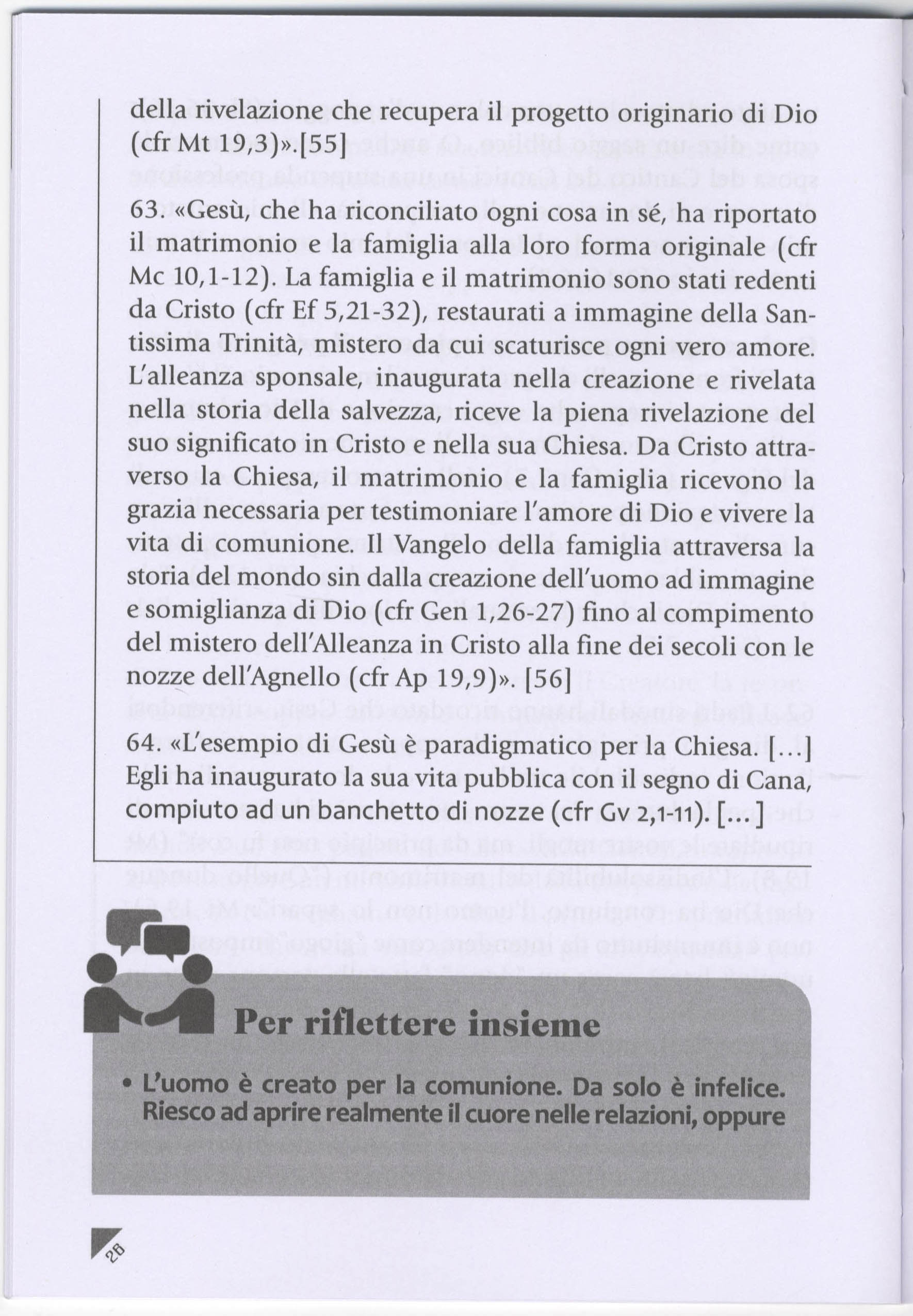 della rivelazione che recupera il progetto originario di Dio (cfr Mt 19,3)».[55]

63. «Gesù, che ha riconciliato ogni cosa in sé, ha riportato il matrimonio e la famiglia alla loro forma originale (cfr Mc 10,1-12). La famiglia e il matrimonio sono stati redenti da Cristo (cfr Ef 5,21-32), restaurati a immagine della Santissima Trinità, mistero da cui scaturisce ogni vero amore. L'alleanza sponsale, inaugurata nella creazione e rivelata nella storia della salvezza, riceve la piena rivelazione del suo significato in Cristo e nella sua Chiesa. Da Cristo attraverso la Chiesa, il matrimonio e la famiglia ricevono la grazia necessaria per testimoniare l'amore di Dio e vivere la vita di comunione. Il Vangelo della famiglia attraversa la storia del mondo sin dalla creazione dell'uomo ad immagine e somiglianza di Dio (cfr Gen 1,26-27) fino al compimento del mistero dell'Alleanza in Cristo alla fine dei secoli con le nozze dell'Agnello (cfr Ap 19,9)». [56]

64. «L'esempio di Gesù è paradigmatico per la Chiesa. [...] Egli ha inaugurato la sua vita pubblica con il segno di Cana, compiuto ad un banchetto di nozze (cfr Gv 2,1-11). [...]

Per riflettere insieme

• L'uomo è creato per la comunione. Da solo è infelice. Riesco ad aprire realmente il cuore nelle relazioni, oppure

28